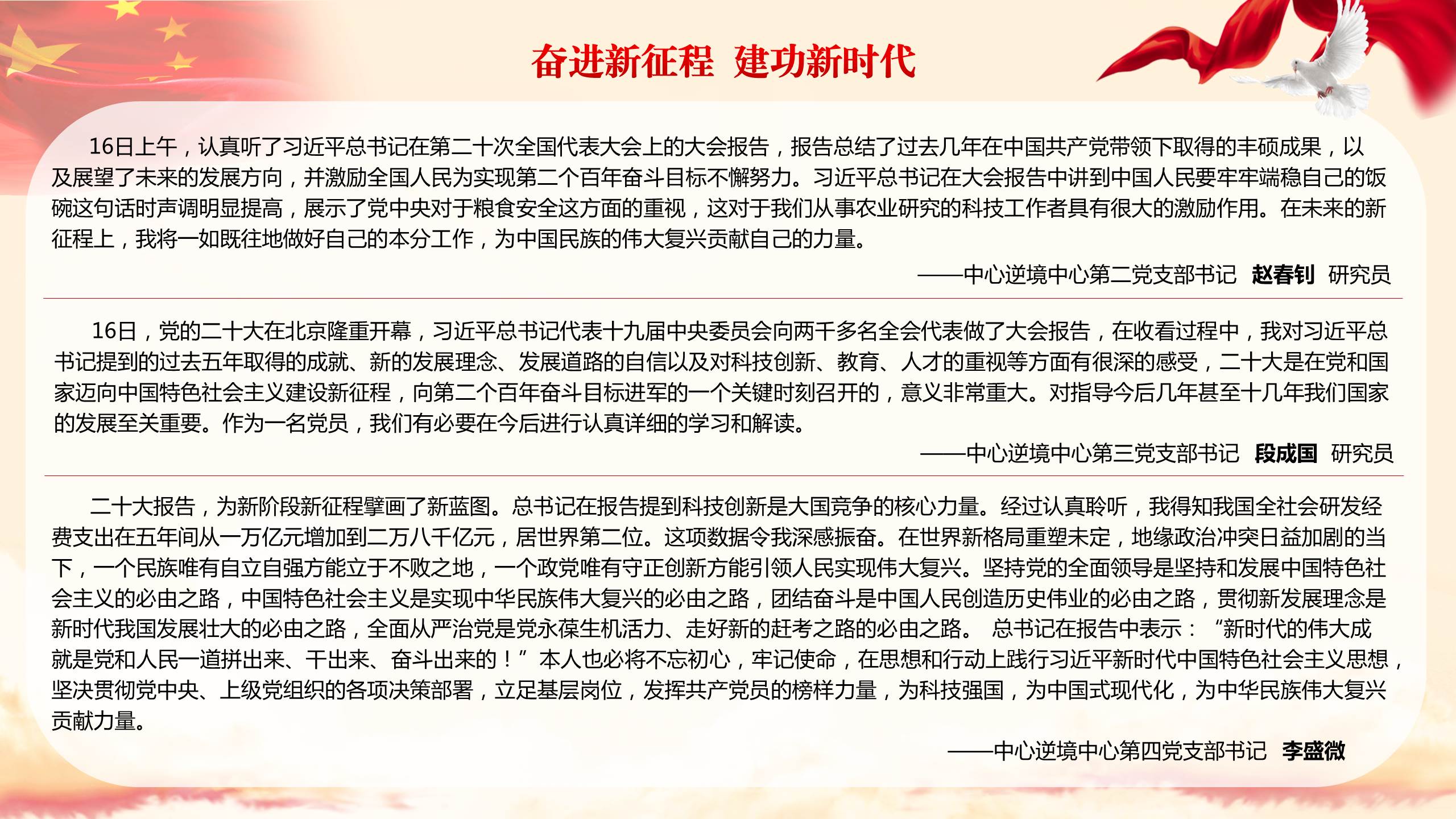 奋进新征程 建功新时代

16日上午，认真听了习近平总书记在第二十次全国代表大会上的大会报告，报告总结了过去几年在中国共产党带领下取得的丰硕成果，以及展望了未来的发展方向，并激励全国人民为实现第二个百年奋斗目标不懈努力。习近平总书记在大会报告中讲到中国人民要牢牢端稳自己的饭碗这句话时声调明显提高，展示了党中央对于粮食安全这方面的重视，这对于我们从事农业研究的科技工作者具有很大的激励作用。在未来的新征程上，我将一如既往地做好自己的本分工作，为中国民族的伟大复兴贡献自己的力量。

——中心逆境中心第二党支部书记 赵春钊 研究员

16日，党的二十大在北京隆重开幕，习近平总书记代表十九届中央委员会向两千多名全会代表做了大会报告，在收看过程中，我对习近平总书记提到的过去五年取得的成就、新的发展理念、发展道路的自信以及对科技创新、教育、人才的重视等方面有很深的感受，二十大是在党和国家迈向中国特色社会主义建设新征程，向第二个百年奋斗目标进军的一个关键时刻召开的，意义非常重大。对指导今后几年甚至十几年我们国家的发展至关重要。作为一名党员，我们有必要在今后进行认真详细的学习和解读。

——中心逆境中心第三党支部书记 段成国 研究员

二十大报告，为新阶段新征程擘画了新蓝图。总书记在报告提到科技创新是大国竞争的核心力量。经过认真聆听，我得知我国全社会研发经费支出在五年间从一万亿元增加到二万八千亿元，居世界第二位。这项数据令我深感振奋。在世界新格局重塑未定，地缘政治冲突日益加剧的当下，一个民族唯有自立自强方能立于不败之地，一个政党唯有守正创新方能引领人民实现伟大复兴。坚持党的全面领导是坚持和发展中国特色社会主义的必由之路，中国特色社会主义是实现中华民族伟大复兴的必由之路，团结奋斗是中国人民创造历史伟业的必由之路，贯彻新发展理念是新时代我国发展壮大的必由之路，全面从严治党是党永葆生机活力、走好新的赶考之路的必由之路。 总书记在报告中表示：“新时代的伟大成就是党和人民一道拼出来、干出来、奋斗出来的！”本人也必将不忘初心，牢记使命，在思想和行动上践行习近平新时代中国特色社会主义思想，坚决贯彻党中央、上级党组织的各项决策部署，立足基层岗位，发挥共产党员的榜样力量，为科技强国，为中国式现代化，为中华民族伟大复兴贡献力量。

——中心逆境中心第四党支部书记 李盛微